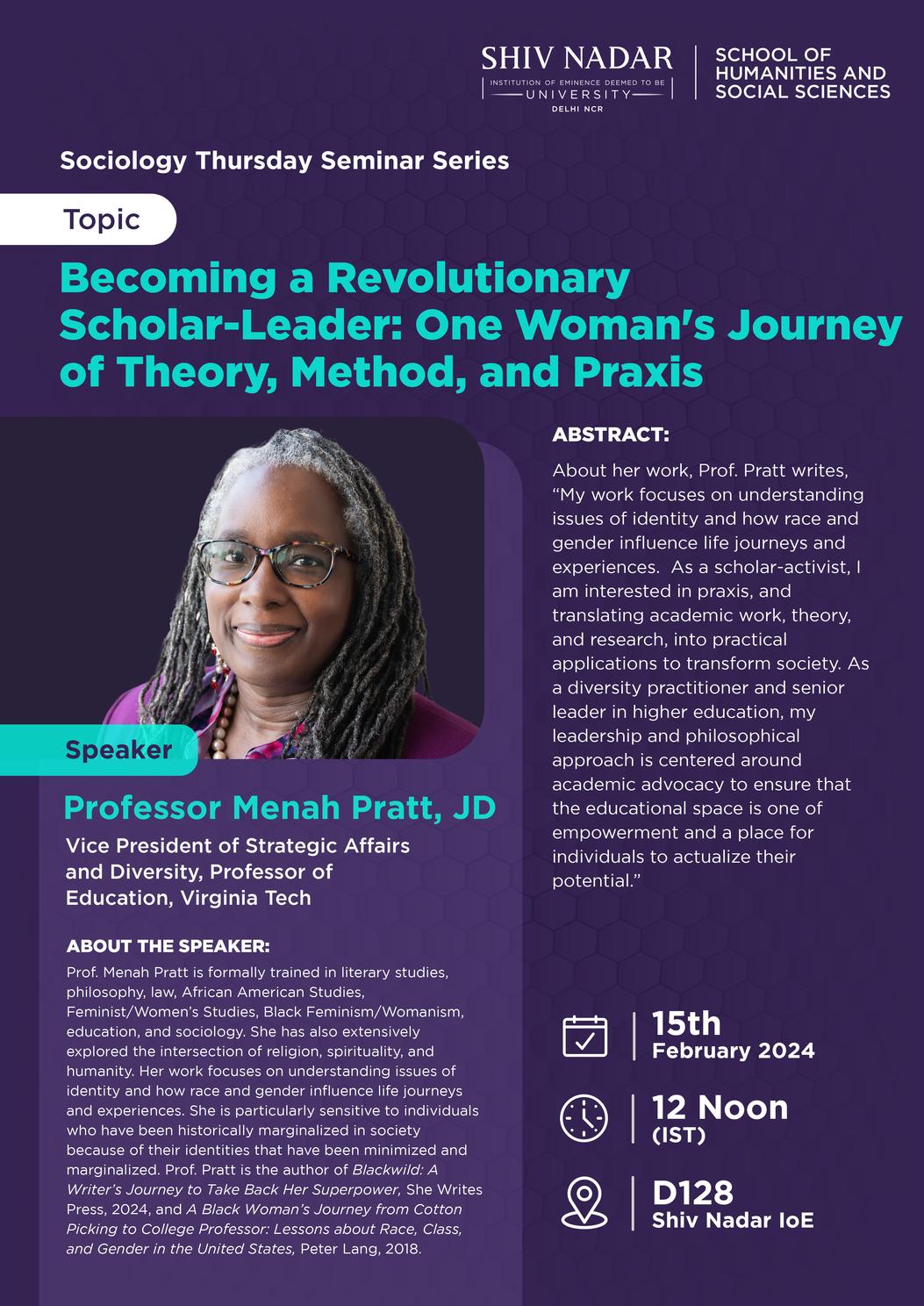 SHIV NADAR
INSTITUTION OF EMINENCE DEEMED TO BE
UNIVERSITY
DELHI NCR

SCHOOL OF
HUMANITIES AND
SOCIAL SCIENCES

Sociology Thursday Seminar Series

Topic

Becoming a Revolutionary Scholar-Leader: One Woman's Journey of Theory, Method, and Praxis

Speaker

Professor Menah Pratt, JD

Vice President of Strategic Affairs and Diversity, Professor of Education, Virginia Tech

ABOUT THE SPEAKER:

Prof. Menah Pratt is formally trained in literary studies, philosophy, law, African American Studies, Feminist/Women's Studies, Black Feminism/Womanism, education, and sociology. She has also extensively explored the intersection of religion, spirituality, and humanity. Her work focuses on understanding issues of identity and how race and gender influence life journeys and experiences. She is particularly sensitive to individuals who have been historically marginalized in society because of their identities that have been minimized and marginalized. Prof. Pratt is the author of Blackwild: A Writer's Journey to Take Back Her Superpower, She Writes Press, 2024, and A Black Woman's Journey from Cotton Picking to College Professor: Lessons about Race, Class, and Gender in the United States, Peter Lang, 2018.

ABSTRACT:

About her work, Prof. Pratt writes, "My work focuses on understanding issues of identity and how race and gender influence life journeys and experiences. As a scholar-activist, I am interested in praxis, and translating academic work, theory, and research, into practical applications to transform society. As a diversity practitioner and senior leader in higher education, my leadership and philosophical approach is centered around academic advocacy to ensure that the educational space is one of empowerment and a place for individuals to actualize their potential."

15th
February 2024

12 Noon
(IST)

D128
Shiv Nadar IoE